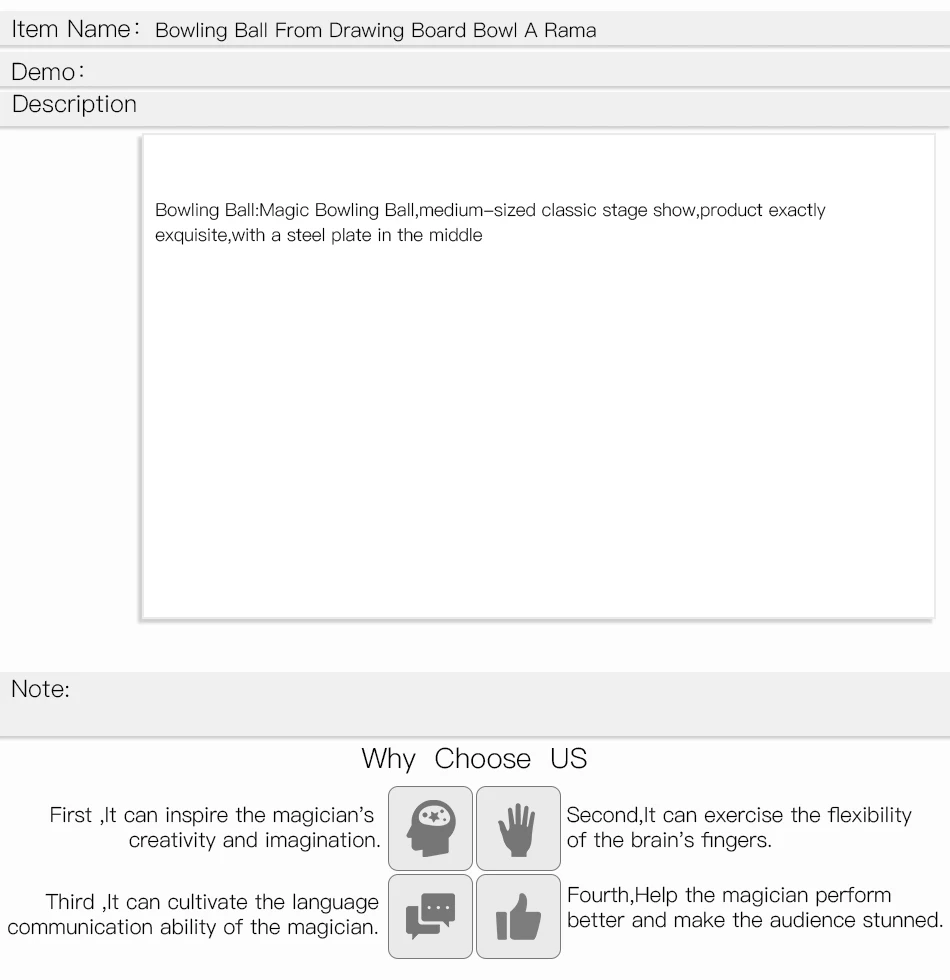 Item Name: Bowling Ball From Drawing Board Bowl A Rama

Demo:

Description

Bowling Ball:Magic Bowling Ball,medium-sized classic stage show,product exactly exquisite,with a steel plate in the middle

Note:

Why Choose US

First ,It can inspire the magician's creativity and imagination.

Second,It can exercise the flexibility of the brain's fingers.

Third ,It can cultivate the language communication ability of the magician.

Fourth,Help the magician perform better and make the audience stunned.